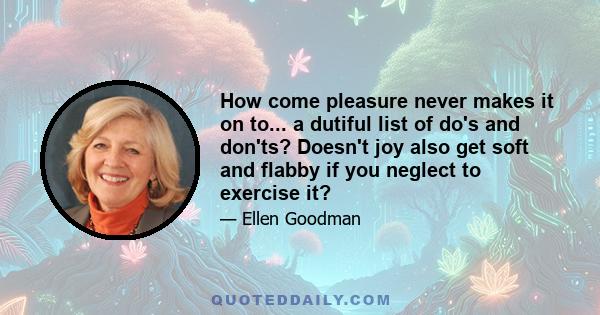 How come pleasure never makes it on to... a dutiful list of do's and don'ts? Doesn't joy also get soft and flabby if you neglect to exercise it?

— Ellen Goodman

QUOTEDDAILY.COM